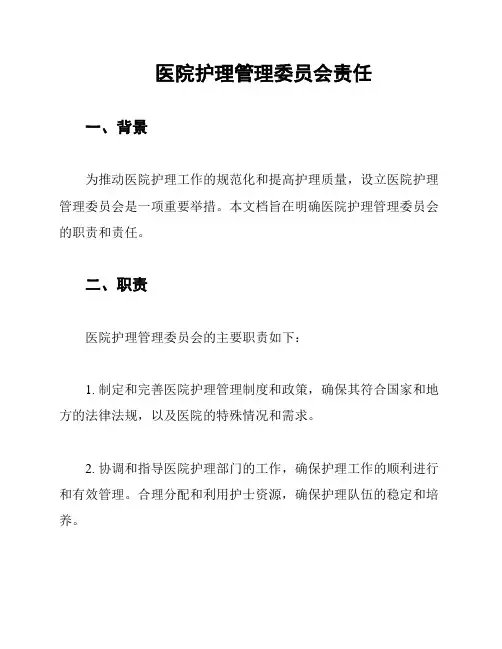 医院护理管理委员会责任

一、背景

为推动医院护理工作的规范化和提高护理质量，设立医院护理管理委员会是一项重要举措。本文档旨在明确医院护理管理委员会的职责和责任。

二、职责

医院护理管理委员会的主要职责如下：

1. 制定和完善医院护理管理制度和政策，确保其符合国家和地方的法律法规，以及医院的特殊情况和需求。

2. 协调和指导医院护理部门的工作，确保护理工作的顺利进行和有效管理。合理分配和利用护士资源，确保护理队伍的稳定和培养。